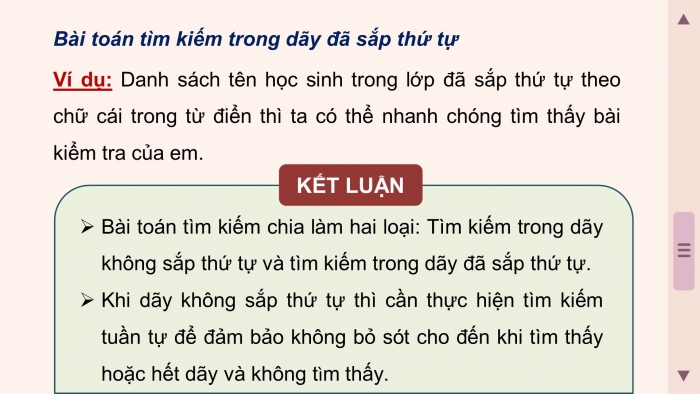 Bài toán tìm kiếm trong dãy đã sắp thứ tự

Ví dụ: Danh sách tên học sinh trong lớp đã sắp thứ tự theo chữ cái trong từ điển thì ta có thể nhanh chóng tìm thấy bài kiểm tra của em.

KẾT LUẬN

➢ Bài toán tìm kiếm chia làm hai loại: Tìm kiếm trong dãy không sắp thứ tự và tìm kiếm trong dãy đã sắp thứ tự.

➢ Khi dãy không sắp thứ tự thì cần thực hiện tìm kiếm tuần tự để đảm bảo không bỏ sót cho đến khi tìm thấy hoặc hết dãy và không tìm thấy.